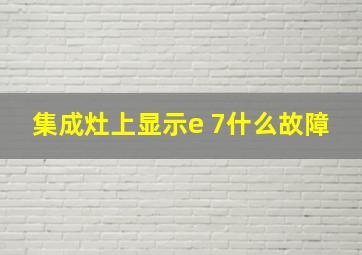 集成灶上显示e 7什么故障